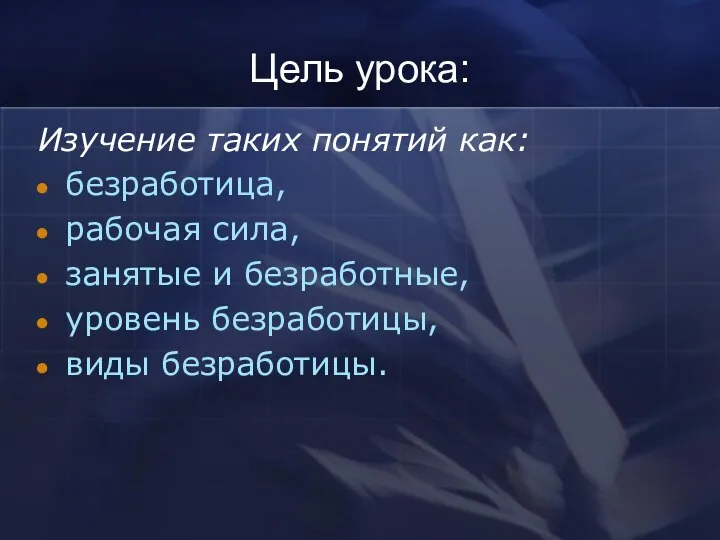 Цель урока:

Изучение таких понятий как:
- безработица,
- рабочая сила,
- занятые и безработные,
- уровень безработицы,
- виды безработицы.